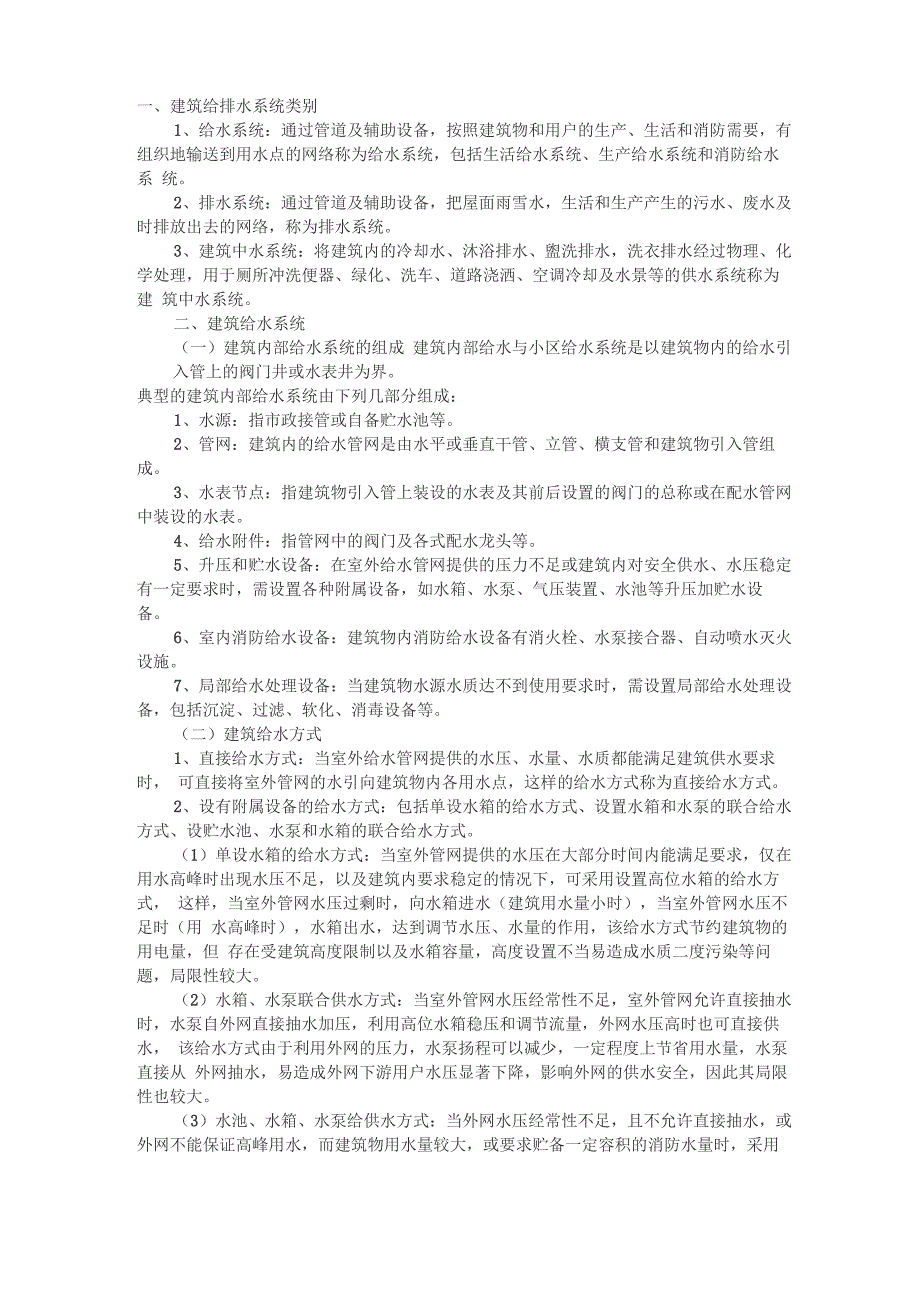 一、建筑给排水系统类别

1、给水系统：通过管道及辅助设备，按照建筑物和用户的生产、生活和消防需要，有组织地输送到用水点的网络称为给水系统，包括生活给水系统、生产给水系统和消防给水系 统。

2、排水系统：通过管道及辅助设备，把屋面雨雪水，生活和生产产生的污水、废水及时排放出去的网络，称为排水系统。

3、建筑中水系统：将建筑内的冷却水、沐浴排水、盥洗排水，洗衣排水经过物理、化学处理，用于厕所冲洗便器、绿化、洗车、道路浇洒、空调冷却及水景等的供水系统称为建 筑中水系统。

二、建筑给水系统

（一）建筑内部给水系统的组成 建筑内部给水与小区给水系统是以建筑物内的给水引入管上的阀门井或水表井为界。

典型的建筑内部给水系统由下列几部分组成：

1、水源：指市政接管或自备贮水池等。

2、管网：建筑内的给水管网是由水平或垂直干管、立管、横支管和建筑物引入管组成。

3、水表节点：指建筑物引入管上装设的水表及其前后设置的阀门的总称或在配水管网中装设的水表。

4、给水附件：指管网中的阀门及各式配水龙头等。

5、升压和贮水设备：在室外给水管网提供的压力不足或建筑内对安全供水、水压稳定有一定要求时，需设置各种附属设备，如水箱、水泵、气压装置、水池等升压加贮水设备。

6、室内消防给水设备：建筑物内消防给水设备有消火栓、水泵接合器、自动喷水灭火设施。

7、局部给水处理设备：当建筑物水源水质达不到使用要求时，需设置局部给水处理设备，包括沉淀、过滤、软化、消毒设备等。

（二）建筑给水方式

1、直接给水方式：当室外给水管网提供的水压、水量、水质都能满足建筑供水要求时， 可直接将室外管网的水引向建筑物内各用水点，这样的给水方式称为直接给水方式。

2、设有附属设备的给水方式：包括单设水箱的给水方式、设置水箱和水泵的联合给水方式、设贮水池、水泵和水箱的联合给水方式。

（1）单设水箱的给水方式：当室外管网提供的水压在大部分时间内能满足要求，仅在用水高峰时出现水压不足，以及建筑内要求稳定的情况下，可采用设置高位水箱的给水方式， 这样，当室外管网水压过剩时，向水箱进水（建筑用水量小时），当室外管网水压不足时（用 水高峰时），水箱出水，达到调节水压、水量的作用，该给水方式节约建筑物的用电量，但 存在受建筑高度限制以及水箱容量，高度设置不当易造成水质二度污染等问题，局限性较大。

（2）水箱、水泵联合供水方式：当室外管网水压经常性不足，室外管网允许直接抽水时，水泵自外网直接抽水加压，利用高位水箱稳压和调节流量，外网水压高时也可直接供水， 该给水方式由于利用外网的压力，水泵扬程可以减少，一定程度上节省用水量，水泵直接从 外网抽水，易造成外网下游用户水压显著下降，影响外网的供水安全，因此其局限性也较大。

（3）水池、水箱、水泵给供水方式：当外网水压经常性不足，且不允许直接抽水，或外网不能保证高峰用水，而建筑物用水量较大，或要求贮备一定容积的消防水量时，采用